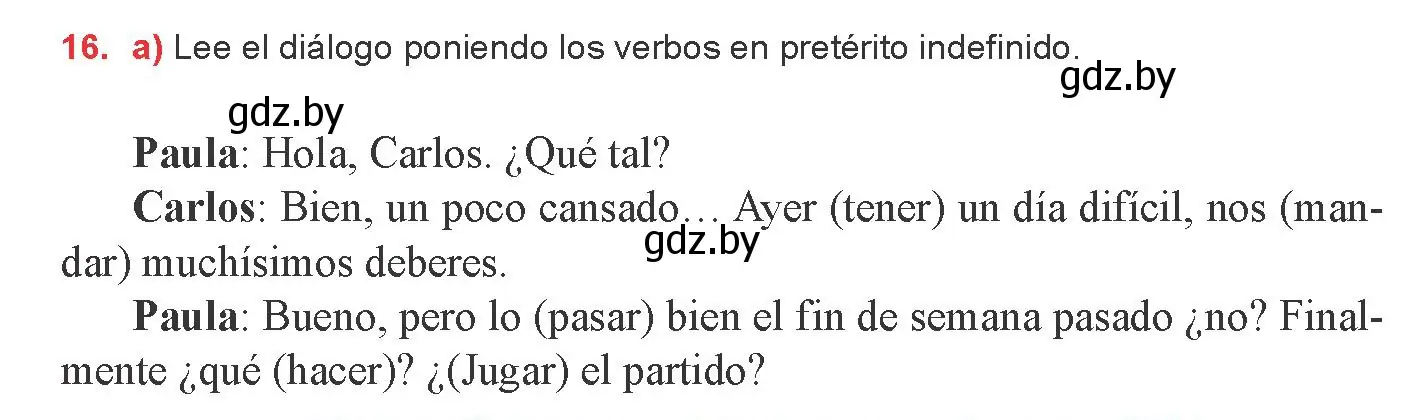 16. a) Lee el diálogo poniendo los verbos en pretérito indefinido.

gdz.by

gdz.by

Paula: Hola, Carlos. ¿Qué tal?

Carlos: Bien, un poco cansado… Ayer (tener) un día difícil, nos (mandar) muchísimos deberes.

gdz.by

Paula: Bueno, pero lo (pasar) bien el fin de semana pasado ¿no? Finalmente ¿qué (hacer)? ¿(Jugar) el partido?